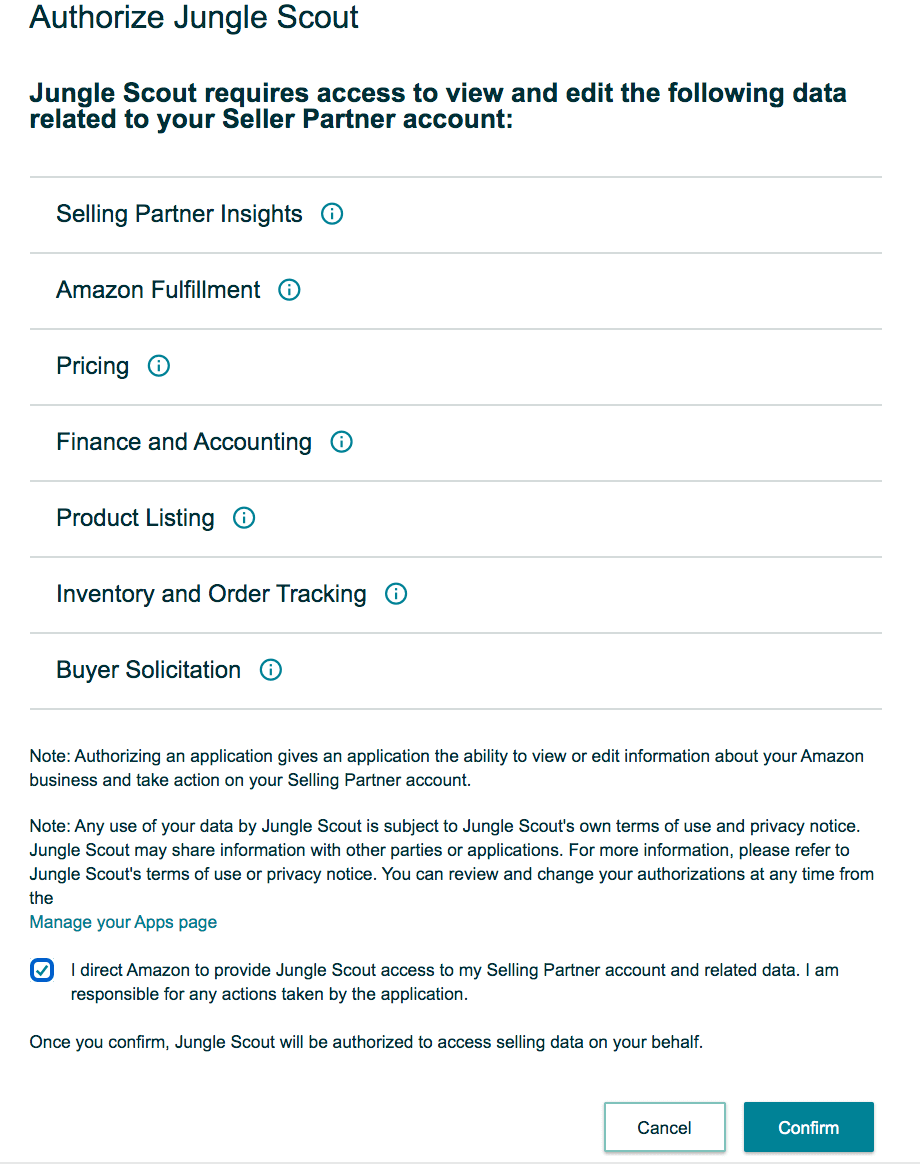 Authorize Jungle Scout

Jungle Scout requires access to view and edit the following data related to your Seller Partner account:

Selling Partner Insights

Amazon Fulfillment

Pricing

Finance and Accounting

Product Listing

Inventory and Order Tracking

Buyer Solicitation

Note: Authorizing an application gives an application the ability to view or edit information about your Amazon business and take action on your Selling Partner account.

Note: Any use of your data by Jungle Scout is subject to Jungle Scout's own terms of use and privacy notice. Jungle Scout may share information with other parties or applications. For more information, please refer to Jungle Scout's terms of use or privacy notice. You can review and change your authorizations at any time from the
Manage your Apps page

I direct Amazon to provide Jungle Scout access to my Selling Partner account and related data. I am responsible for any actions taken by the application.

Once you confirm, Jungle Scout will be authorized to access selling data on your behalf.

Cancel

Confirm